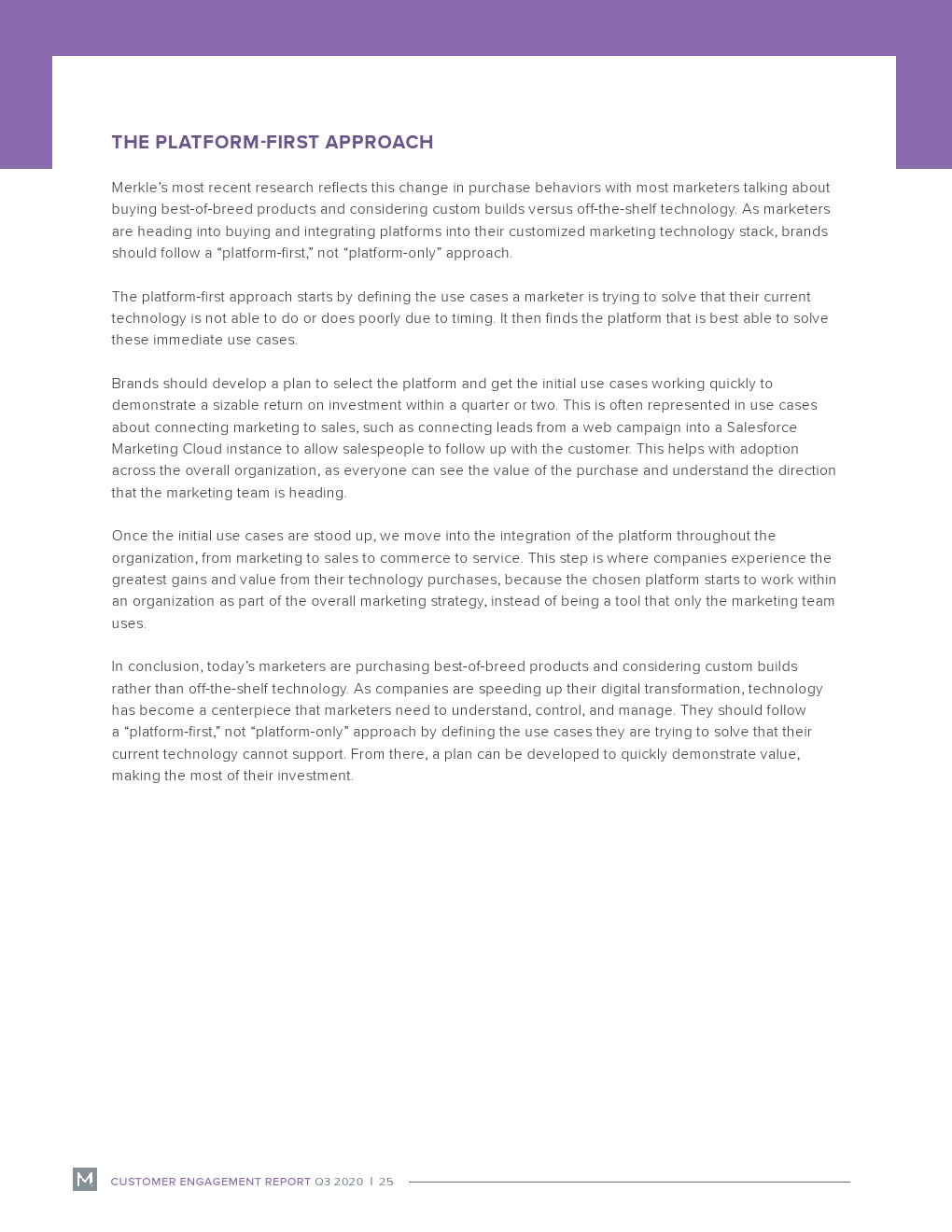 THE PLATFORM-FIRST APPROACH

Merkle's most recent research reflects this change in purchase behaviors with most marketers talking about buying best-of-breed products and considering custom builds versus off-the-shelf technology. As marketers are heading into buying and integrating platforms into their customized marketing technology stack, brands should follow a "platform-first," not "platform-only" approach.

The platform-first approach starts by defining the use cases a marketer is trying to solve that their current technology is not able to do or does poorly due to timing. It then finds the platform that is best able to solve these immediate use cases.

Brands should develop a plan to select the platform and get the initial use cases working quickly to demonstrate a sizable return on investment within a quarter or two. This is often represented in use cases about connecting marketing to sales, such as connecting leads from a web campaign into a Salesforce Marketing Cloud instance to allow salespeople to follow up with the customer. This helps with adoption across the overall organization, as everyone can see the value of the purchase and understand the direction that the marketing team is heading.

Once the initial use cases are stood up, we move into the integration of the platform throughout the organization, from marketing to sales to commerce to service. This step is where companies experience the greatest gains and value from their technology purchases, because the chosen platform starts to work within an organization as part of the overall marketing strategy, instead of being a tool that only the marketing team uses.

In conclusion, today's marketers are purchasing best-of-breed products and considering custom builds rather than off-the-shelf technology. As companies are speeding up their digital transformation, technology has become a centerpiece that marketers need to understand, control, and manage. They should follow a "platform-first," not "platform-only" approach by defining the use cases they are trying to solve that their current technology cannot support. From there, a plan can be developed to quickly demonstrate value, making the most of their investment.

M CUSTOMER ENGAGEMENT REPORT Q3 2020 | 25